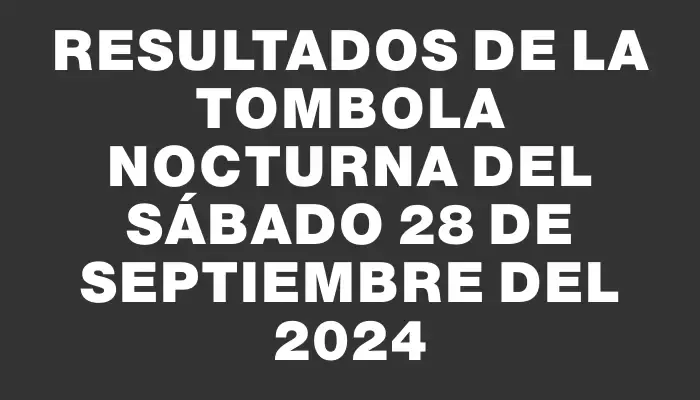 RESULTADOS DE LA TOMBOLA NOCTURNA DEL SÁBADO 28 DE SEPTIEMBRE DEL 2024